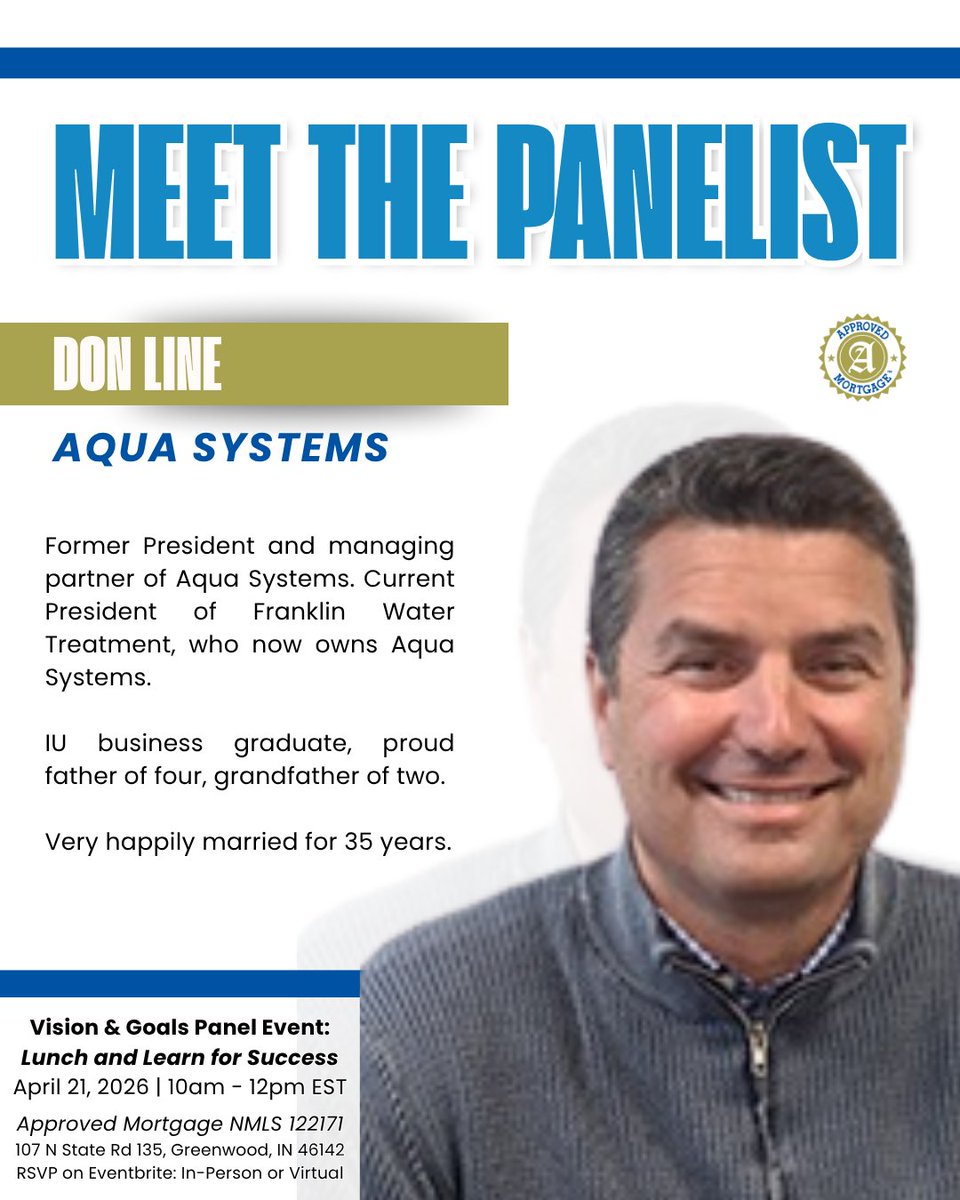 MEET THE PANELIST

DON LINE

APPROVED A MORTGAGE

AQUA SYSTEMS

Former President and managing partner of Aqua Systems. Current President of Franklin Water Treatment, who now owns Aqua Systems.

IU business graduate, proud father of four, grandfather of two.

Very happily married for 35 years.

Vision & Goals Panel Event:
Lunch and Learn for Success
April 21, 2026 | 10am - 12pm EST
Approved Mortgage NMLS 122171
107 N State Rd 135, Greenwood, IN 46142
RSVP on Eventbrite: In-Person or Virtual